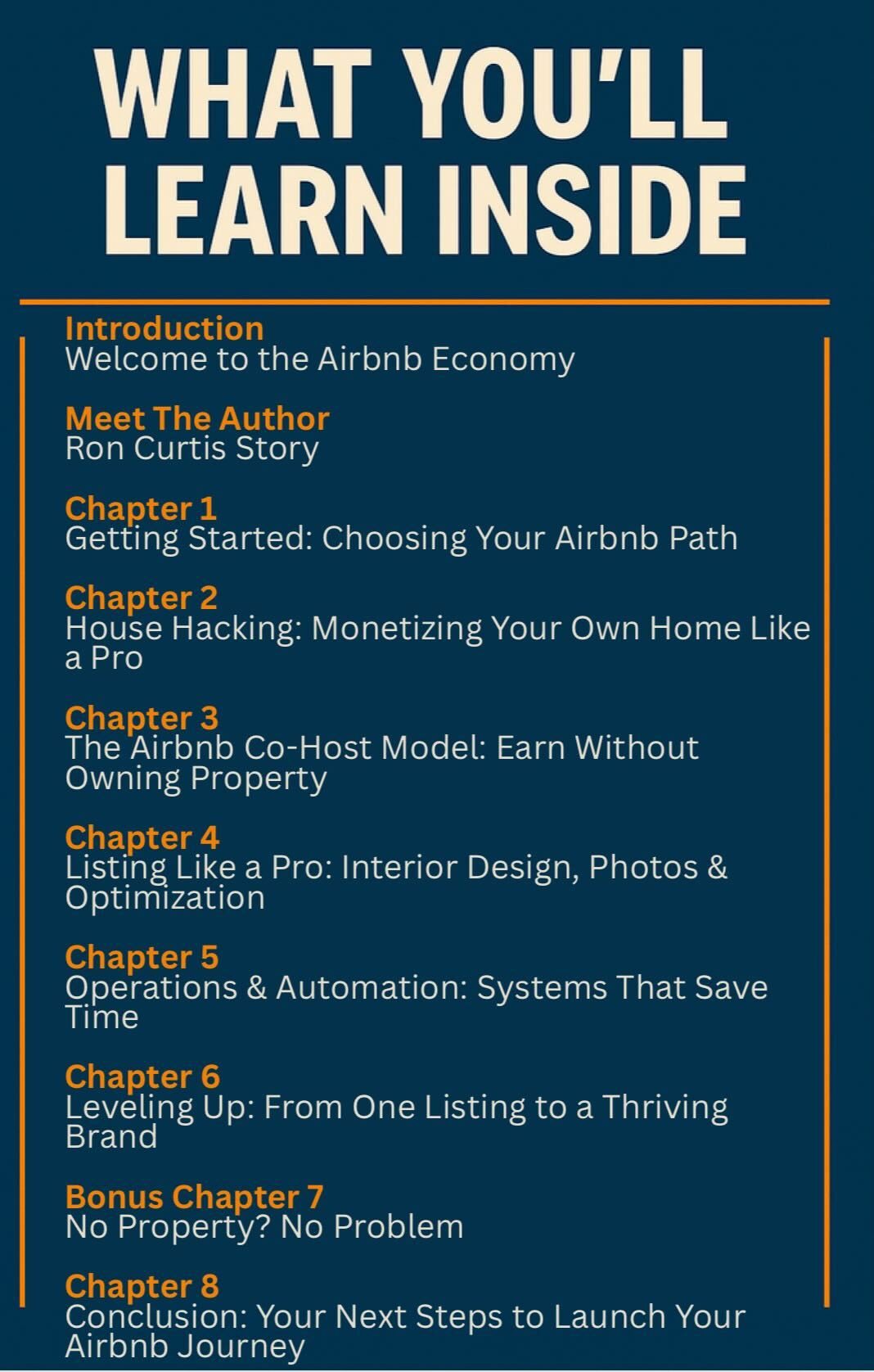 WHAT YOU'LL LEARN INSIDE

Introduction
Welcome to the Airbnb Economy

Meet The Author
Ron Curtis Story

Chapter 1
Getting Started: Choosing Your Airbnb Path

Chapter 2
House Hacking: Monetizing Your Own Home Like a Pro

Chapter 3
The Airbnb Co-Host Model: Earn Without Owning Property

Chapter 4
Listing Like a Pro: Interior Design, Photos & Optimization

Chapter 5
Operations & Automation: Systems That Save Time

Chapter 6
Leveling Up: From One Listing to a Thriving Brand

Bonus Chapter 7
No Property? No Problem

Chapter 8
Conclusion: Your Next Steps to Launch Your Airbnb Journey